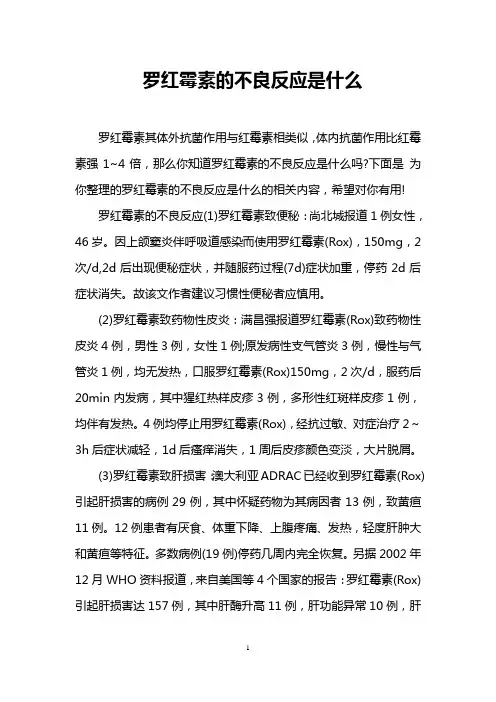 罗红霉素的不良反应是什么

罗红霉素其体外抗菌作用与红霉素相类似，体内抗菌作用比红霉素强 1~4 倍，那么你知道罗红霉素的不良反应是什么吗?下面是 为你整理的罗红霉素的不良反应是什么的相关内容，希望对你有用!

罗红霉素的不良反应(1)罗红霉素致便秘：尚北城报道 1 例女性，46 岁。因上颌窦炎伴呼吸道感染而使用罗红霉素(Rox)，150mg，2 次/d,2d 后出现便秘症状，并随服药过程(7d)症状加重，停药 2d 后症状消失。故该文作者建议习惯性便秘者应慎用。

(2)罗红霉素致药物性皮炎：满昌强报道罗红霉素(Rox)致药物性皮炎 4 例，男性 3 例，女性 1 例;原发病性支气管炎 3 例，慢性与气管炎 1 例，均无发热，口服罗红霉素(Rox)150mg，2 次/d，服药后 20min 内发病，其中猩红热样皮疹 3 例，多形性红斑样皮疹 1 例，均伴有发热。4 例均停止用罗红霉素(Rox)，经抗过敏、对症治疗 2~3h 后症状减轻，1d 后瘙痒消失，1 周后皮疹颜色变淡，大片脱屑。

(3)罗红霉素致肝损害 澳大利亚 ADRAC 已经收到罗红霉素(Rox)引起肝损害的病例 29 例，其中怀疑药物为其病因者 13 例，致黄疸 11 例。12 例患者有厌食、体重下降、上腹疼痛、发热，轻度肝肿大和黄疸等特征。多数病例(19 例)停药几周内完全恢复。另据 2002 年 12 月 WHO 资料报道，来自美国等 4 个国家的报告：罗红霉素(Rox)引起肝损害达 157 例，其中肝酶升高 11 例，肝功能异常 10 例，肝

1